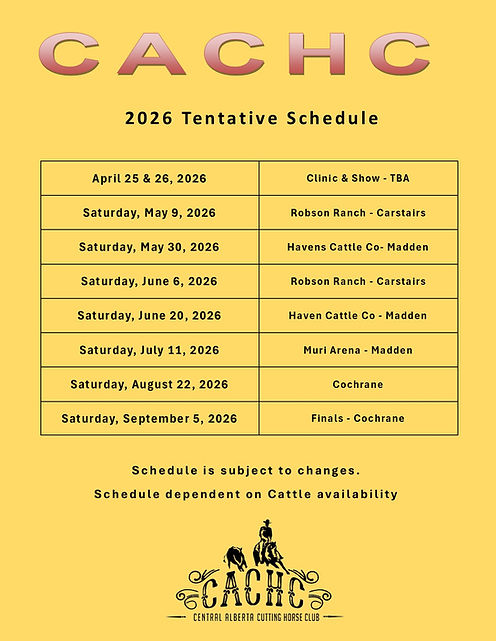 CACHC

2026 Tentative Schedule

| April 25 & 26, 2026 | Clinic & Show - TBA |
|---|---|
| Saturday, May 9, 2026 | Robson Ranch - Carstairs |
| Saturday, May 30, 2026 | Havens Cattle Co- Madden |
| Saturday, June 6, 2026 | Robson Ranch - Carstairs |
| Saturday, June 20, 2026 | Haven Cattle Co - Madden |
| Saturday, July 11, 2026 | Muri Arena - Madden |
| Saturday, August 22, 2026 | Cochrane |
| Saturday, September 5, 2026 | Finals - Cochrane |

Schedule is subject to changes.

Schedule dependent on Cattle availability

CACHC

CENTRAL ALBERTA CUTTING HORSE CLUB